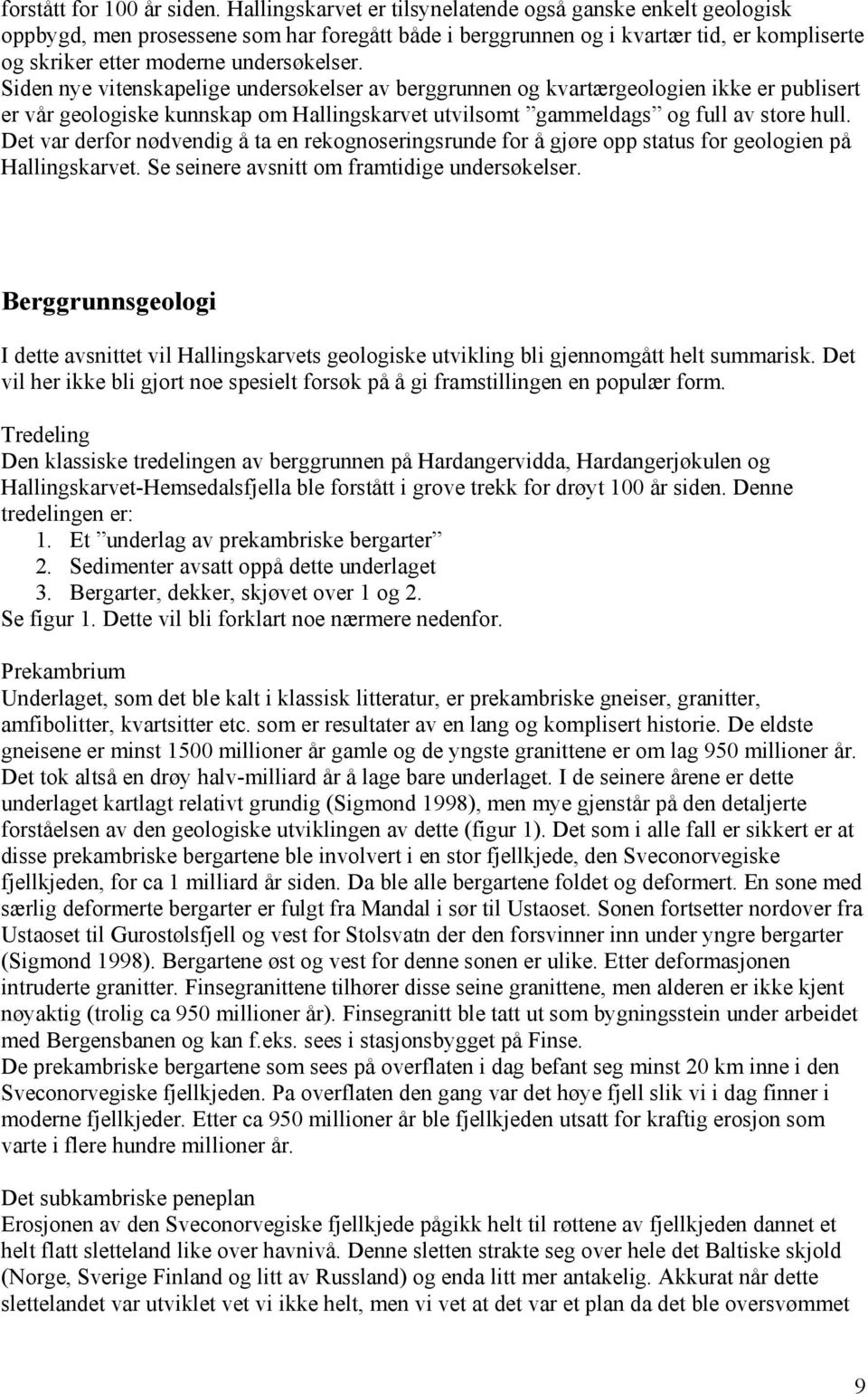 forstått for 100 år siden. Hallingskarvet er tilsynelatende også ganske enkelt geologisk oppbygd, men prosessene som har foregått både i berggrunnen og i kvartær tid, er kompliserte og skriker etter moderne undersøkelser.
Siden nye vitenskapelige undersøkelser av berggrunnen og kvartærgeologien ikke er publisert er vår geologiske kunnskap om Hallingskarvet utvilsomt ”gammeldags” og full av store hull. Det var derfor nødvendig å ta en rekognoseringsrunde for å gjøre opp status for geologien på Hallingskarvet. Se seinere avsnitt om framtidige undersøkelser.

Berggrunnsgeologi

I dette avsnittet vil Hallingskarvets geologiske utvikling bli gjennomgått helt summarisk. Det vil her ikke bli gjort noe spesielt forsøk på å gi framstillingen en populær form.

Tredeling
Den klassiske tredelingen av berggrunnen på Hardangervidda, Hardangerjøkulen og Hallingskarvet-Hemsedalsfjella ble forstått i grove trekk for drøyt 100 år siden. Denne tredelingen er:
1. Et ”underlag av prekambriske bergarter”
2. Sedimenter avsatt oppå dette underlaget
3. Bergarter, dekker, skjøvet over 1 og 2.
Se figur 1. Dette vil bli forklart noe nærmere nedenfor.

Prekambrium
Underlaget, som det ble kalt i klassisk litteratur, er prekambriske gneiser, granitter, amfibolitter, kvartsitter etc. som er resultater av en lang og komplisert historie. De eldste gneisene er minst 1500 millioner år gamle og de yngste granittene er om lag 950 millioner år. Det tok altså en drøy halv-milliard år å lage bare underlaget. I de seinere årene er dette underlaget kartlagt relativt grundig (Sigmond 1998), men mye gjenstår på den detaljerte forståelsen av den geologiske utviklingen av dette (figur 1). Det som i alle fall er sikkert er at disse prekambriske bergartene ble involvert i en stor fjellkjede, den Sveconorvegiske fjellkjeden, for ca 1 milliard år siden. Da ble alle bergartene foldet og deformert. En sone med særlig deformerte bergarter er fulgt fra Mandal i sør til Ustaoset. Sonen fortsetter nordover fra Ustaoset til Gurostølsfjell og vest for Stolsvatn der den forsvinner inn under yngre bergarter (Sigmond 1998). Bergartene øst og vest for denne sonen er ulike. Etter deformasjonen intruderte granitter. Finsegranittene tilhører disse seine granittene, men alderen er ikke kjent nøyaktig (trolig ca 950 millioner år). Finsegranitt ble tatt ut som bygningsstein under arbeidet med Bergensbanen og kan f.eks. sees i stasjonsbygget på Finse.
De prekambriske bergartene som sees på overflaten i dag befant seg minst 20 km inne i den Sveconorvegiske fjellkjeden. Pa overflaten den gang var det høye fjell slik vi i dag finner i moderne fjellkjeder. Etter ca 950 millioner år ble fjellkjeden utsatt for kraftig erosjon som varte i flere hundre millioner år.

Det subkambriske peneplan
Erosjonen av den Sveconorvegiske fjellkjede pågikk helt til røttene av fjellkjeden dannet et helt flatt sletteland like over havnivå. Denne sletten strakte seg over hele det Baltiske skjold (Norge, Sverige Finland og litt av Russland) og enda litt mer antakelig. Akkurat når dette slettelandet var utviklet vet vi ikke helt, men vi vet at det var et plan da det ble oversvømmet

9